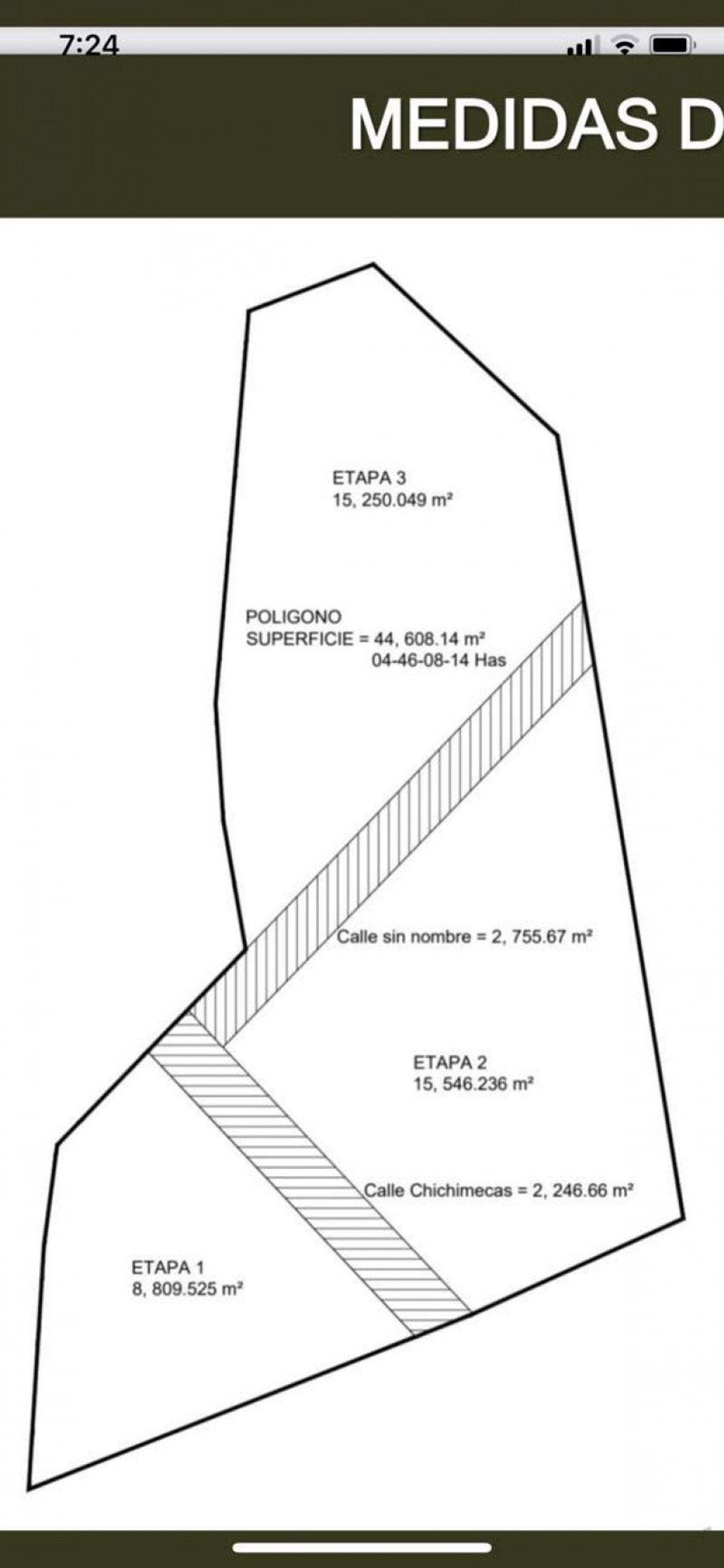 7:24

MEDIDAS D

ETAPA 3
15, 250.049 m²

POLIGONO
SUPERFICIE = 44, 608.14 m²
04-46-08-14 Has

Calle sin nombre = 2, 755.67 m²

ETAPA 2
15, 546.236 m²

Calle Chichimecas = 2, 246.66 m²

ETAPA 1
8, 809.525 m²